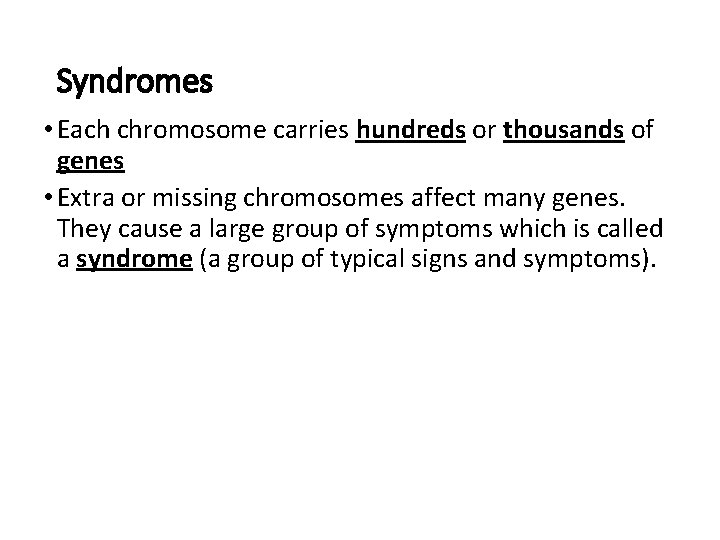 Syndromes

• Each chromosome carries hundreds or thousands of genes

• Extra or missing chromosomes affect many genes. They cause a large group of symptoms which is called a syndrome (a group of typical signs and symptoms).